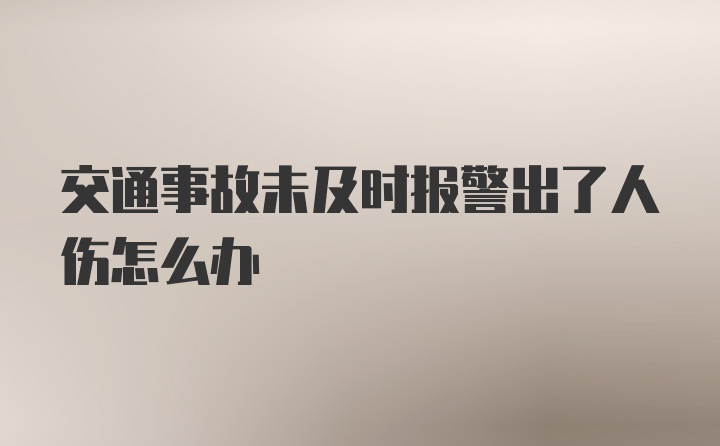 交通事故未及时报警出了人伤怎么办